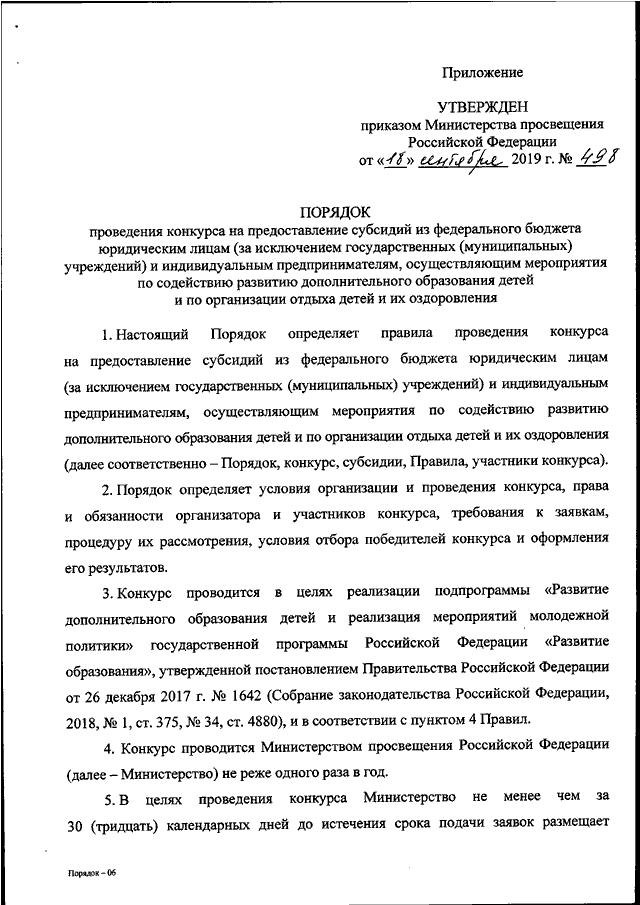 Приложение

УТВЕРЖДЕН
приказом Министерства просвещения
Российской Федерации
от «18» сентября 2019 г. № 498

ПОРЯДОК
проведения конкурса на предоставление субсидий из федерального бюджета юридическим лицам (за исключением государственных (муниципальных) учреждений) и индивидуальным предпринимателям, осуществляющим мероприятия по содействию развитию дополнительного образования детей и по организации отдыха детей и их оздоровления

1. Настоящий Порядок определяет правила проведения конкурса на предоставление субсидий из федерального бюджета юридическим лицам (за исключением государственных (муниципальных) учреждений) и индивидуальным предпринимателям, осуществляющим мероприятия по содействию развитию дополнительного образования детей и по организации отдыха детей и их оздоровления (далее соответственно – Порядок, конкурс, субсидии, Правила, участники конкурса).

2. Порядок определяет условия организации и проведения конкурса, права и обязанности организатора и участников конкурса, требования к заявкам, процедуру их рассмотрения, условия отбора победителей конкурса и оформления его результатов.

3. Конкурс проводится в целях реализации подпрограммы «Развитие дополнительного образования детей и реализация мероприятий молодежной политики» государственной программы Российской Федерации «Развитие образования», утвержденной постановлением Правительства Российской Федерации от 26 декабря 2017 г. № 1642 (Собрание законодательства Российской Федерации, 2018, № 1, ст. 375, № 34, ст. 4880), и в соответствии с пунктом 4 Правил.

4. Конкурс проводится Министерством просвещения Российской Федерации (далее – Министерство) не реже одного раза в год.

5. В целях проведения конкурса Министерство не менее чем за 30 (тридцать) календарных дней до истечения срока подачи заявок размещает

Порядок – 06